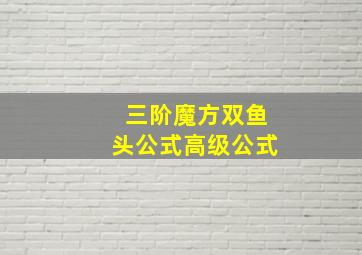 三阶魔方双鱼头公式高级公式